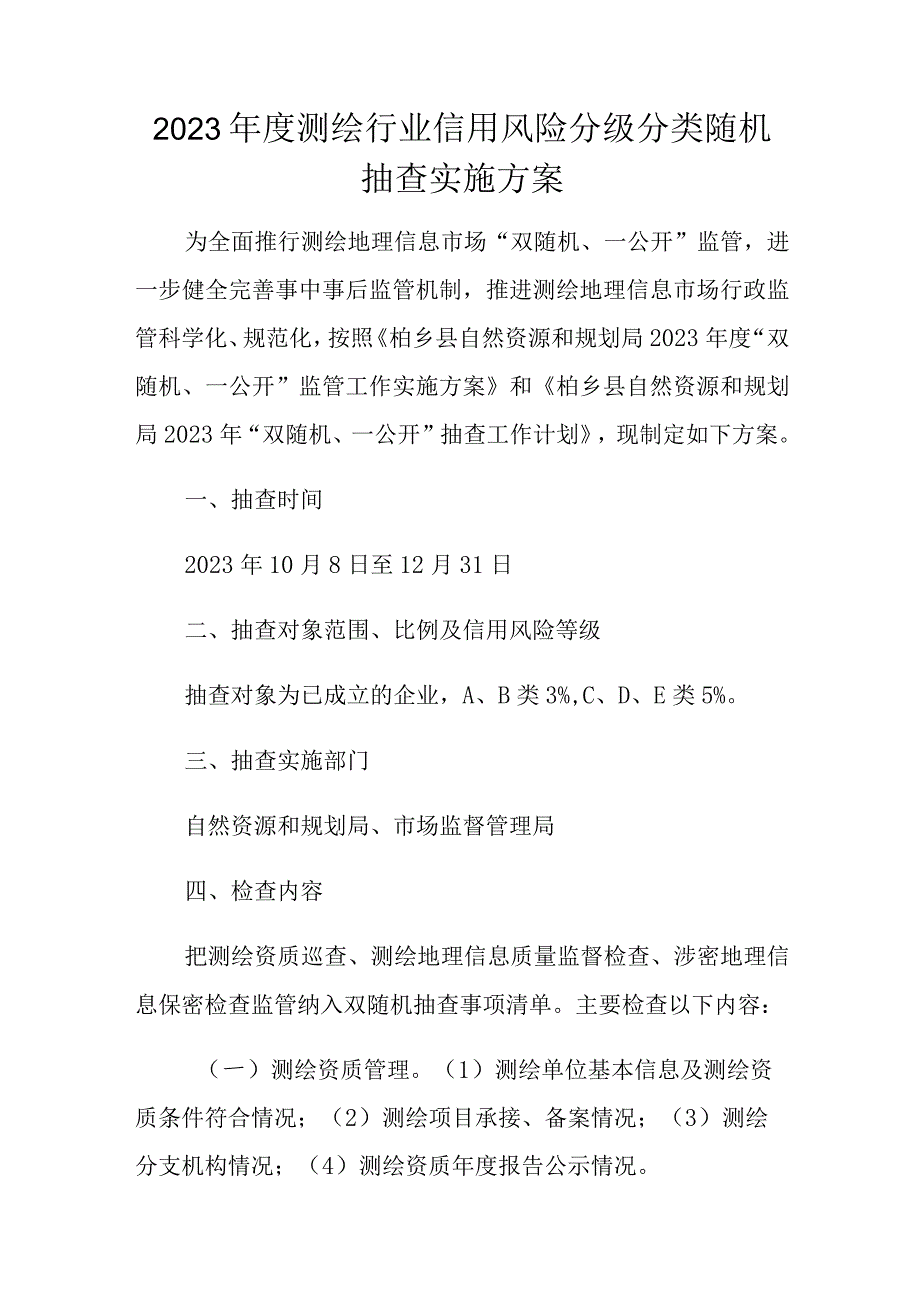 2023年度测绘行业信用风险分级分类随机抽查实施方案

为全面推行测绘地理信息市场“双随机、一公开”监管，进一步健全完善事中事后监管机制，推进测绘地理信息市场行政监管科学化、规范化，按照《柏乡县自然资源和规划局2023年度“双随机、一公开”监管工作实施方案》和《柏乡县自然资源和规划局2023年“双随机、一公开”抽查工作计划》，现制定如下方案。

一、抽查时间

2023年10月8日至12月31日

二、抽查对象范围、比例及信用风险等级

抽查对象为已成立的企业，A、B类3%,C、D、E类5%。

三、抽查实施部门

自然资源和规划局、市场监督管理局

四、检查内容

把测绘资质巡查、测绘地理信息质量监督检查、涉密地理信息保密检查监管纳入双随机抽查事项清单。主要检查以下内容：

（一）测绘资质管理。（1）测绘单位基本信息及测绘资质条件符合情况；（2）测绘项目承接、备案情况；（3）测绘分支机构情况；（4）测绘资质年度报告公示情况。